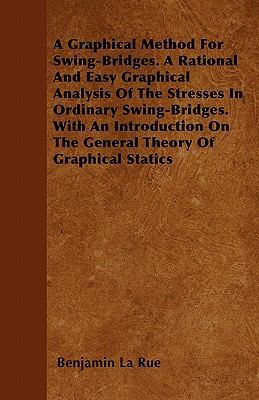 A Graphical Method For Swing-Bridges. A Rational And Easy Graphical Analysis Of The Stresses In Ordinary Swing-Bridges. With An Introduction On The General Theory Of Graphical Statics

Benjamin La Rue